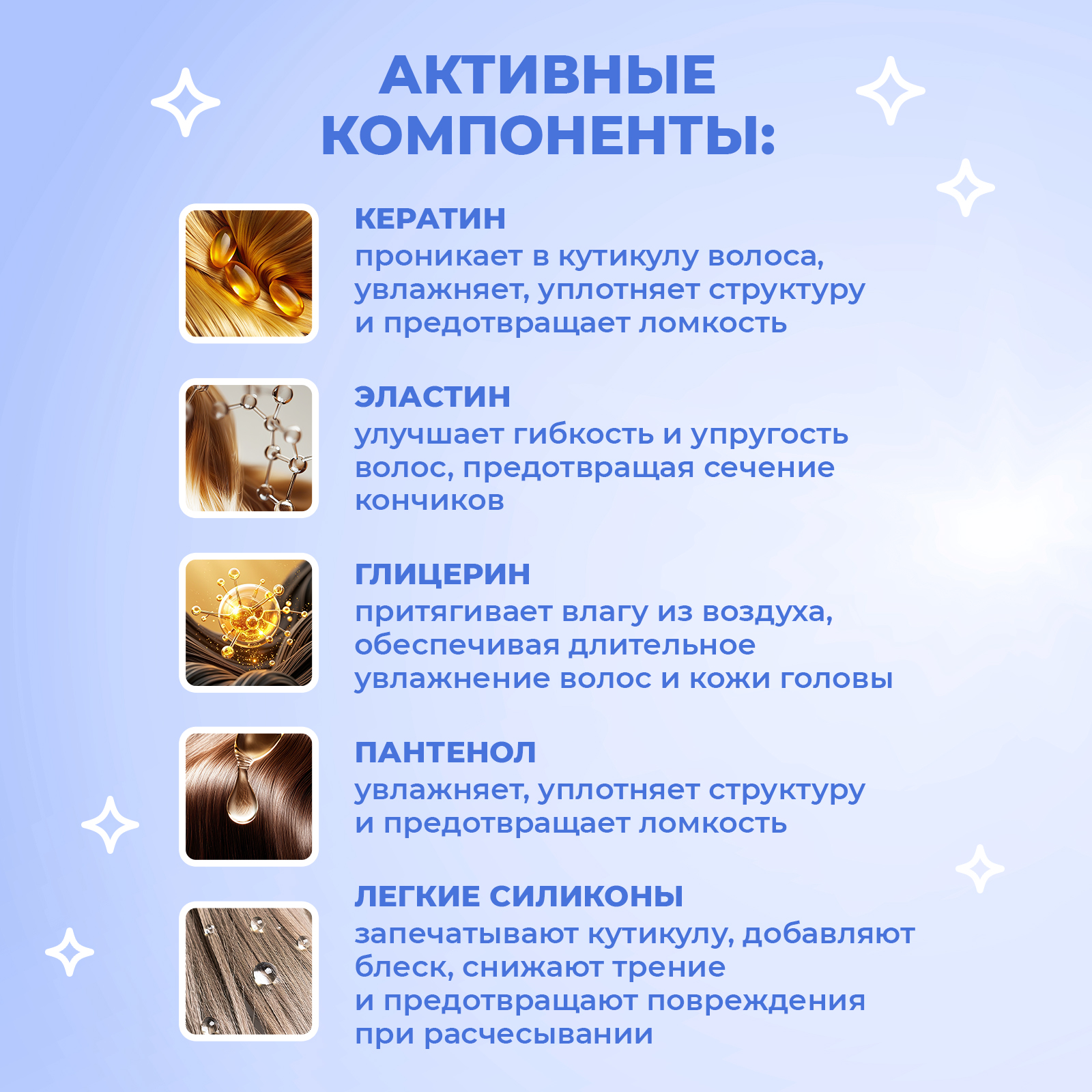 АКТИВНЫЕ КОМПОНЕНТЫ:

КЕРАТИН
проникает в кутикулу волоса, увлажняет, уплотняет структуру и предотвращает ломкость

ЭЛАСТИН
улучшает гибкость и упругость волос, предотвращая сечение кончиков

ГЛИЦЕРИН
притягивает влагу из воздуха, обеспечивая длительное увлажнение волос и кожи головы

ПАНТЕНОЛ
увлажняет, уплотняет структуру и предотвращает ломкость

ЛЕГКИЕ СИЛИКОНЫ
запечатывают кутикулу, добавляют блеск, снижают трение и предотвращают повреждения при расчесывании